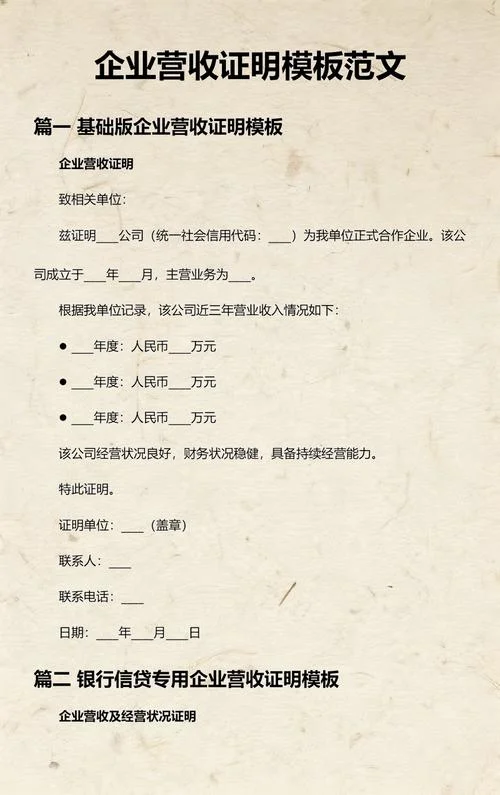 企业营收证明模板范文

篇一 基础版企业营收证明模板

企业营收证明

致相关单位：

兹证明___公司（统一社会信用代码：___）为我单位正式合作企业。该公司成立于___年___月，主营业务为___。

根据我单位记录，该公司近三年营业收入情况如下：

● ___年度：人民币___万元

● ___年度：人民币___万元

● ___年度：人民币___万元

该公司经营状况良好，财务状况稳健，具备持续经营能力。

特此证明。

证明单位：___（盖章）

联系人：___

联系电话：___

日期：___年___月___日

篇二 银行信贷专用企业营收证明模板

企业营收及经营状况证明